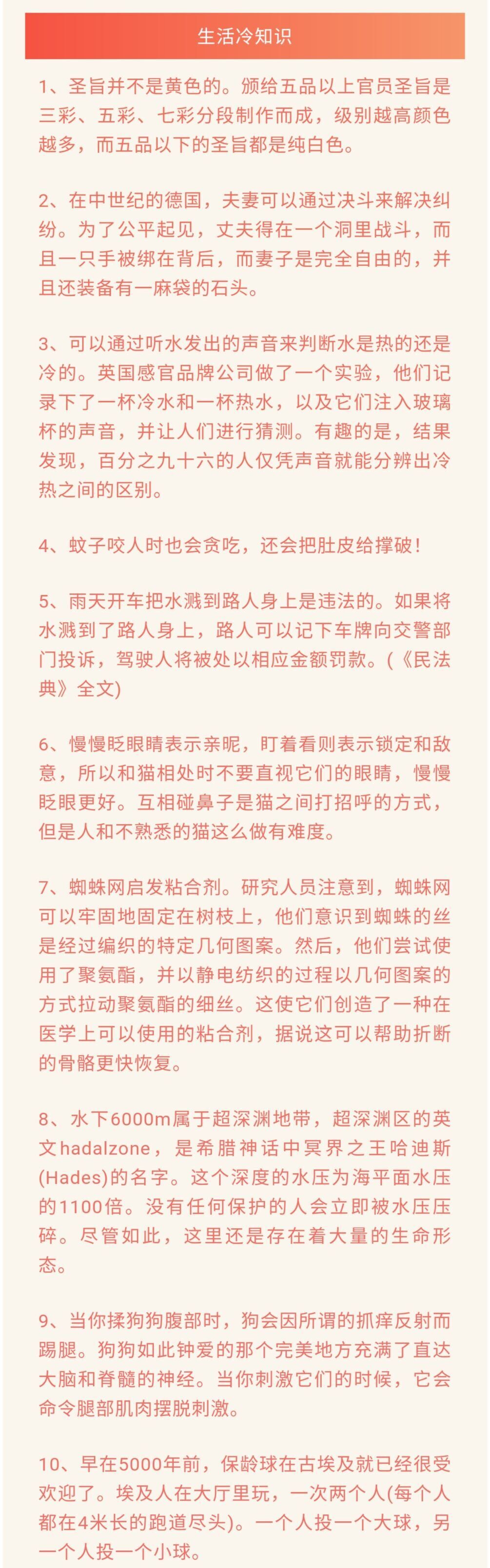 生活冷知识

1、圣旨并不是黄色的。颁给五品以上官员圣旨是三彩、五彩、七彩分段制作而成，级别越高颜色越多，而五品以下的圣旨都是纯白色。

2、在中世纪的德国，夫妻可以通过决斗来解决纠纷。为了公平起见，丈夫得在一个洞里战斗，而且一只手被绑在背后，而妻子是完全自由的，并且还装备有一麻袋的石头。

3、可以通过听水发出的声音来判断水是热的还是冷的。英国感官品牌公司做了一个实验，他们记录下了一杯冷水和一杯热水，以及它们注入玻璃杯的声音，并让人们进行猜测。有趣的是，结果发现，百分之九十六的人仅凭声音就能分辨出冷热之间的区别。

4、蚊子咬人时也会贪吃，还会把肚皮给撑破！

5、雨天开车把水溅到路人身上是违法的。如果将水溅到了路人身上，路人可以记下车牌向交警部门投诉，驾驶人将被处以相应金额罚款。(《民法典》全文)

6、慢慢眨眼睛表示亲昵，盯着看则表示锁定和敌意，所以和猫相处时不要直视它们的眼睛，慢慢眨眼更好。互相碰鼻子是猫之间打招呼的方式，但是人和不熟悉的猫这么做有难度。

7、蜘蛛网启发粘合剂。研究人员注意到，蜘蛛网可以牢固地固定在树枝上，他们意识到蜘蛛的丝是经过编织的特定几何图案。然后，他们尝试使用了聚氨酯，并以静电纺织的过程以几何图案的方式拉动聚氨酯的细丝。这使它们创造了一种在医学上可以使用的粘合剂，据说这可以帮助折断的骨骼更快恢复。

8、水下6000m属于超深渊地带，超深渊区的英文hadalzone，是希腊神话中冥界之王哈迪斯(Hades)的名字。这个深度的水压为海平面水压的1100倍。没有任何保护的人会立即被水压压碎。尽管如此，这里还是存在着大量的生命形态。

9、当你揉狗狗腹部时，狗会因所谓的抓痒反射而踢腿。狗狗如此钟爱的那个完美地方充满了直达大脑和脊髓的神经。当你刺激它们的时候，它会命令腿部肌肉摆脱刺激。

10、早在5000年前，保龄球在古埃及就已经很受欢迎了。埃及人在大厅里玩，一次两个人(每个人都在4米长的跑道尽头)。一个人投一个大球，另一个人投一个小球。